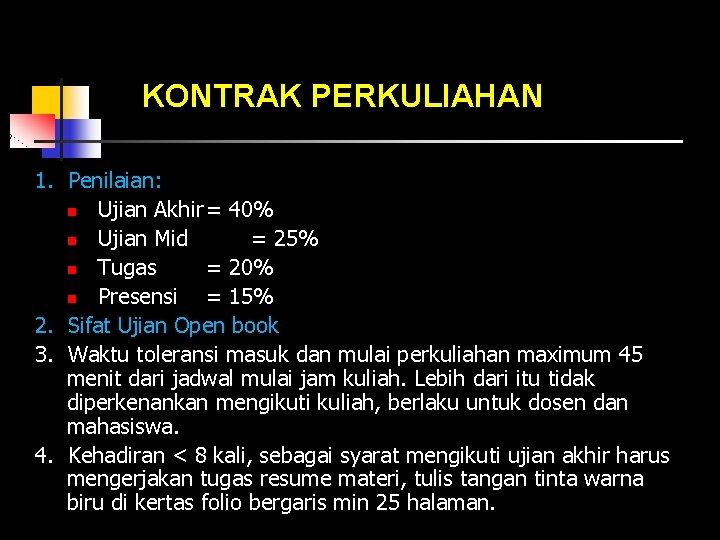 KONTRAK PERKULIAHAN

1. Penilaian:
• Ujian Akhir = 40%
• Ujian Mid = 25%
• Tugas = 20%
• Presensi = 15%
2. Sifat Ujian Open book
3. Waktu toleransi masuk dan mulai perkuliahan maximum 45 menit dari jadwal mulai jam kuliah. Lebih dari itu tidak diperkenankan mengikuti kuliah, berlaku untuk dosen dan mahasiswa.
4. Kehadiran < 8 kali, sebagai syarat mengikuti ujian akhir harus mengerjakan tugas resume materi, tulis tangan tinta warna biru di kertas folio bergaris min 25 halaman.